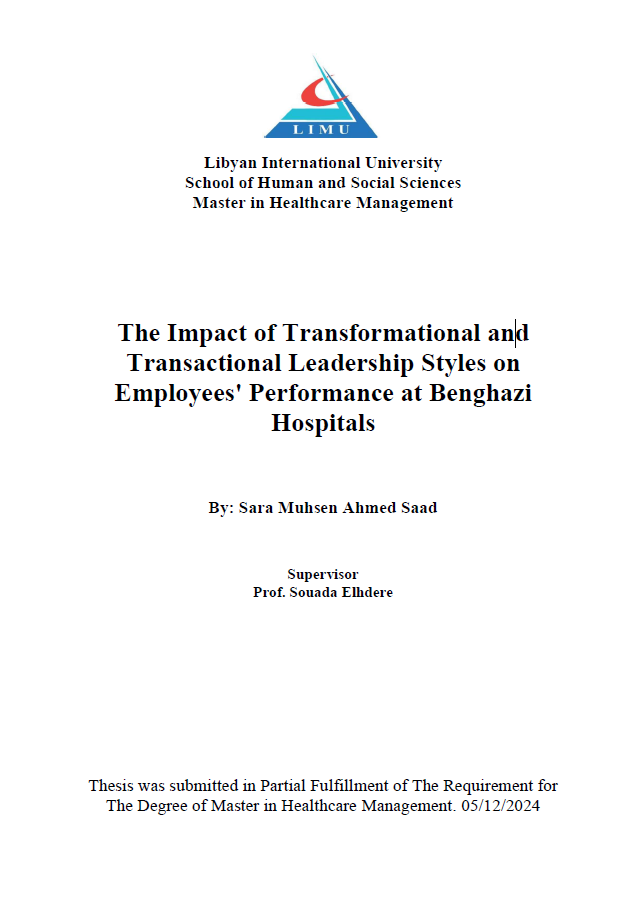 LIMU

Libyan International University
School of Human and Social Sciences
Master in Healthcare Management

The Impact of Transformational and Transactional Leadership Styles on Employees' Performance at Benghazi Hospitals

By: Sara Muhsen Ahmed Saad

Supervisor
Prof. Souada Elhdere

Thesis was submitted in Partial Fulfillment of The Requirement for The Degree of Master in Healthcare Management. 05/12/2024